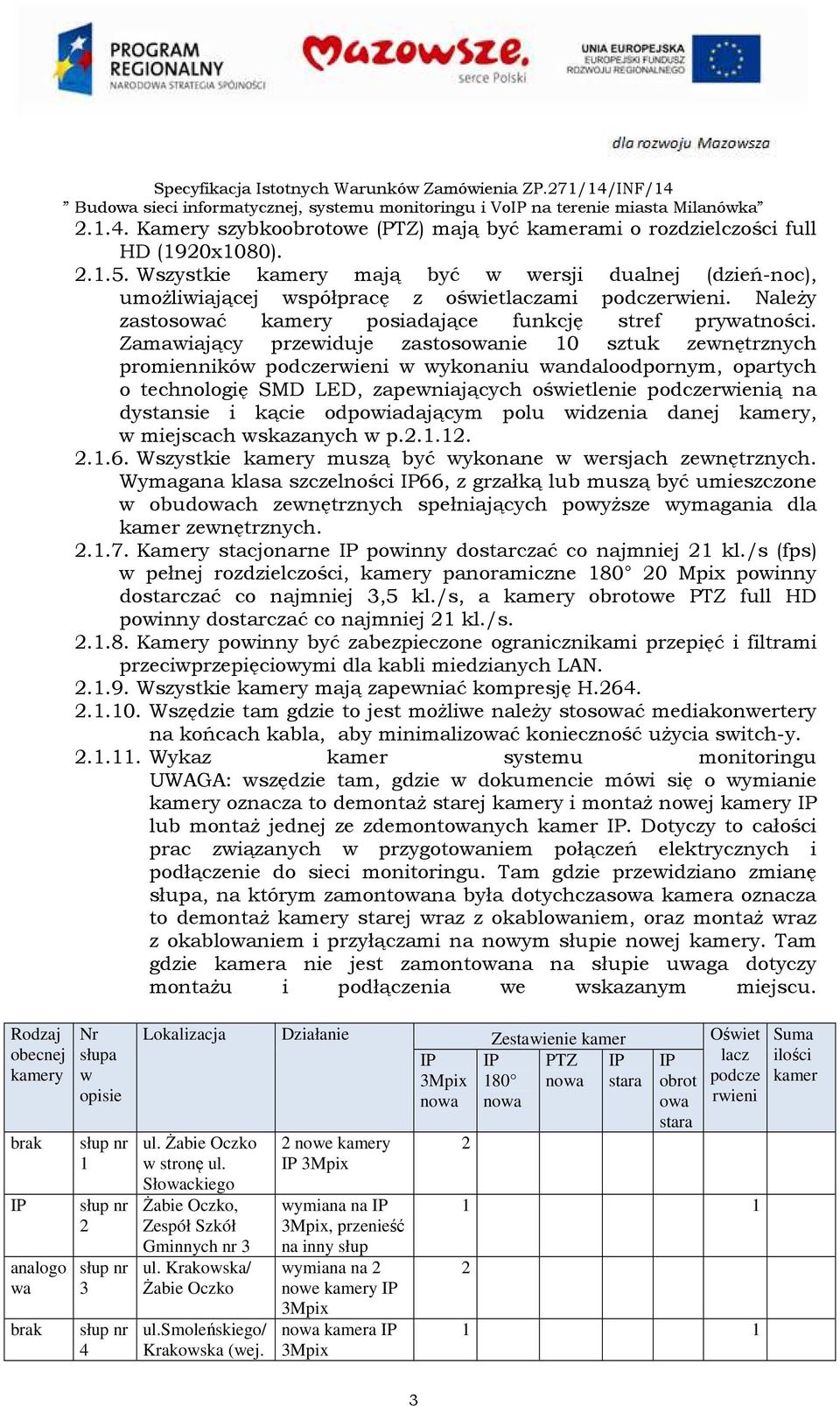 PROGRAM REGIONALNY NARODOWA STRATEGIA SPÓJNOŚCI

Mazowsze. serce Polski

UNIA EUROPEJSKA EUROPEJSKI FUNDUSZ ROZWOJU REGIONALNEGO

dla rozwoju Mazowsza

Specyfikacja Istotnych Warunków Zamówienia ZP.271/14/INF/14
” Budowa sieci informatycznej, systemu monitoringu i VoIP na terenie miasta Milanówka”

2.1.4. Kamery szybkoobrotowe (PTZ) mają być kamerami o rozdzielczości full HD (1920x1080).

2.1.5. Wszystkie kamery mają być w wersji dualnej (dzień-noc), umożliwiającej współpracę z oświetlaczami podczerwieni. Należy zastosować kamery posiadające funkcję stref prywatności. Zamawiający przewiduje zastosowanie 10 sztuk zewnętrznych promienników podczerwieni w wykonaniu wandaloodpornym, opartych o technologię SMD LED, zapewniających oświetlenie podczerwienią na dystansie i kącie odpowiadającym polu widzenia danej kamery, w miejscach wskazanych w p.2.1.12.

2.1.6. Wszystkie kamery muszą być wykonane w wersjach zewnętrznych. Wymagana klasa szczelności IP66, z grzałką lub muszą być umieszczone w obudowach zewnętrznych spełniających powyższe wymagania dla kamer zewnętrznych.

2.1.7. Kamery stacjonarne IP powinny dostarczać co najmniej 21 kl./s (fps) w pełnej rozdzielczości, kamery panoramiczne 180° 20 Mpix powinny dostarczać co najmniej 3,5 kl./s, a kamery obrotowe PTZ full HD powinny dostarczać co najmniej 21 kl./s.

2.1.8. Kamery powinny być zabezpieczone ogranicznikami przepięć i filtrami przeciwprzepięciowymi dla kabli miedzianych LAN.

2.1.9. Wszystkie kamery mają zapewniać kompresję H.264.

2.1.10. Wszędzie tam gdzie to jest możliwe należy stosować mediakonwertery na końcach kabla, aby minimalizować konieczność użycia switch-y.

2.1.11. Wykaz kamer systemu monitoringu UWAGA: wszędzie tam, gdzie w dokumencie mówi się o wymianie kamery oznacza to demontaż starej kamery i montaż nowej kamery IP lub montaż jednej ze zdemontowanych kamer IP. Dotyczy to całości prac związanych w przygotowaniem połączeń elektrycznych i podłączenie do sieci monitoringu. Tam gdzie przewidziano zmianę słupa, na którym zamontowana była dotychczasowa kamera oznacza to demontaż kamery starej wraz z okablowaniem, oraz montaż wraz z okablowaniem i przyłączami na nowym słupie nowej kamery. Tam gdzie kamera nie jest zamontowana na słupie uwaga dotyczy montażu i podłączenia we wskazanym miejscu.

| Rodzaj obecnej kamery | Nr słupa w opisie | Lokalizacja | Działanie | Zestawienie kamer: IP 3Mpix nowa | IP 180° nowa | PTZ nowa | IP stara | IP obrotowa stara | Oświetlacz podczerwieni | Suma ilości kamer |
|---|---|---|---|---|---|---|---|---|---|---|
| brak | słup nr 1 | ul. Żabie Oczko w stronę ul. Słowackiego | 2 nowe kamery IP 3Mpix | 2 | | | | | | |
| IP | słup nr 2 | Żabie Oczko, Zespół Szkół Gminnych nr 3 | wymiana na IP 3Mpix, przenieść na inny słup | 1 | | | | | 1 | |
| analogowa | słup nr 3 | ul. Krakowska/ Żabie Oczko | wymiana na 2 nowe kamery IP 3Mpix | 2 | | | | | | |
| brak | słup nr 4 | ul.Smoleńskiego/ Krakowska (wej. | nowa kamera IP 3Mpix | 1 | | | | | 1 | |

3